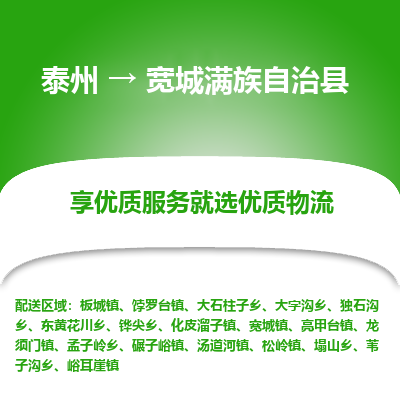 泰州 → 宽城满族自治县

享优质服务就选优质物流

配送区域：板城镇、饽罗台镇、大石柱子乡、大字沟乡、独石沟乡、东黄花川乡、铧尖乡、化皮溜子镇、宽城镇、亮甲台镇、龙须门镇、孟子岭乡、碾子峪镇、汤道河镇、松岭镇、塌山乡、苇子沟乡、峪耳崖镇